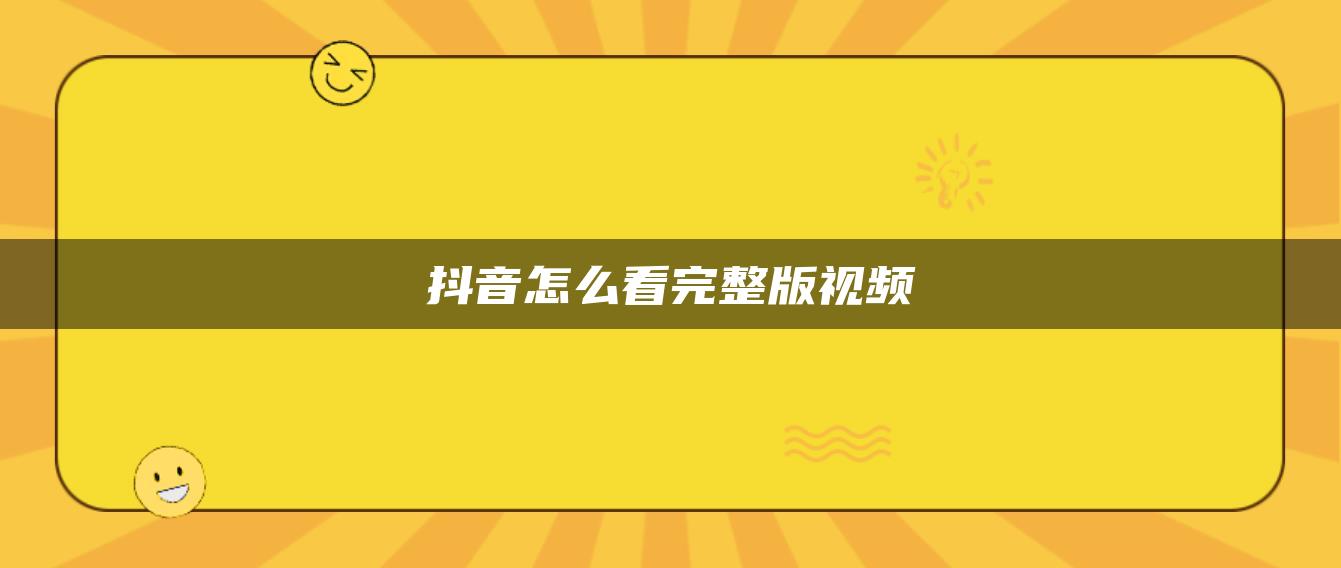 抖音怎么看完整版视频